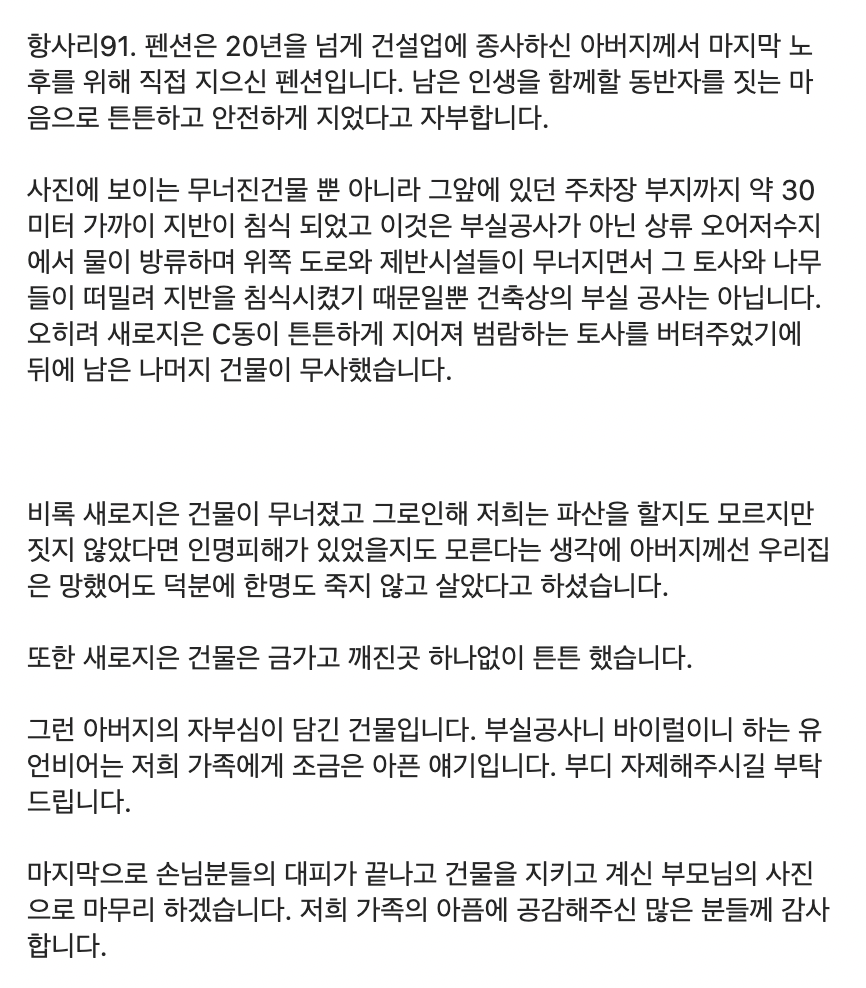 항사리91. 펜션은 20년을 넘게 건설업에 종사하신 아버지께서 마지막 노후를 위해 직접 지으신 펜션입니다. 남은 인생을 함께할 동반자를 짓는 마음으로 튼튼하고 안전하게 지었다고 자부합니다.

사진에 보이는 무너진건물 뿐 아니라 그앞에 있던 주차장 부지까지 약 30미터 가까이 지반이 침식 되었고 이것은 부실공사가 아닌 상류 오어저수지에서 물이 방류하며 위쪽 도로와 제반시설들이 무너지면서 그 토사와 나무들이 떠밀려 지반을 침식시켰기 때문일뿐 건축상의 부실 공사는 아닙니다. 오히려 새로지은 C동이 튼튼하게 지어져 범람하는 토사를 버텨주었기에 뒤에 남은 나머지 건물이 무사했습니다.

비록 새로지은 건물이 무너졌고 그로인해 저희는 파산을 할지도 모르지만 짓지 않았다면 인명피해가 있었을지도 모른다는 생각에 아버지께선 우리집은 망했어도 덕분에 한명도 죽지 않고 살았다고 하셨습니다.

또한 새로지은 건물은 금가고 깨진곳 하나없이 튼튼 했습니다.

그런 아버지의 자부심이 담긴 건물입니다. 부실공사니 바이럴이니 하는 유언비어는 저희 가족에게 조금은 아픈 얘기입니다. 부디 자제해주시길 부탁드립니다.

마지막으로 손님분들의 대피가 끝나고 건물을 지키고 계신 부모님의 사진으로 마무리 하겠습니다. 저희 가족의 아픔에 공감해주신 많은 분들께 감사합니다.